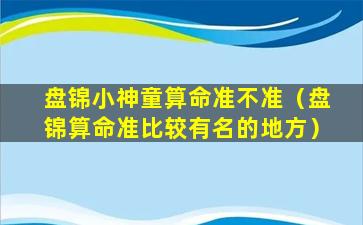 盘锦小神童算命准不准（盘锦算命准比较有名的地方）